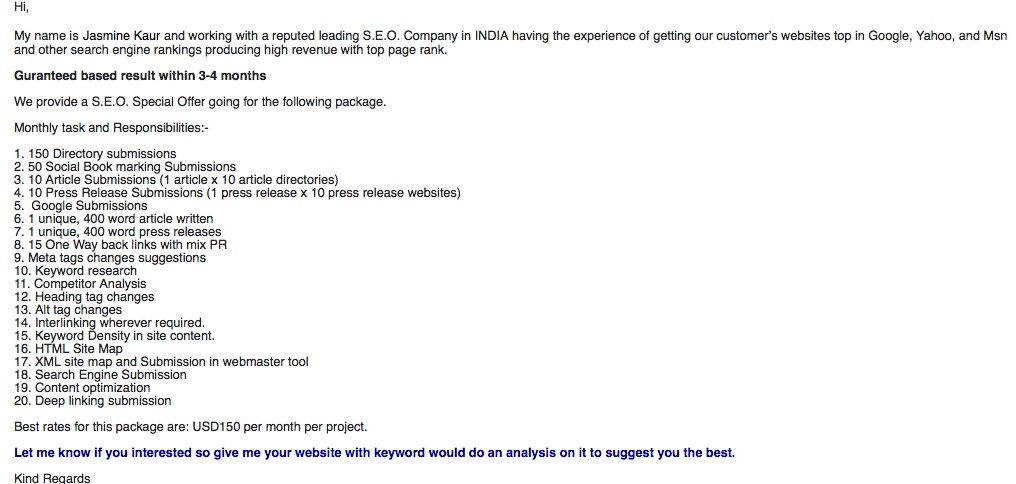 Hi,

My name is Jasmine Kaur and working with a reputed leading S.E.O. Company in INDIA having the experience of getting our customer's websites top in Google, Yahoo, and Msn and other search engine rankings producing high revenue with top page rank.

Guranteed based result within 3-4 months

We provide a S.E.O. Special Offer going for the following package.

Monthly task and Responsibilities:-

1. 150 Directory submissions
2. 50 Social Book marking Submissions
3. 10 Article Submissions (1 article x 10 article directories)
4. 10 Press Release Submissions (1 press release x 10 press release websites)
5. Google Submissions
6. 1 unique, 400 word article written
7. 1 unique, 400 word press releases
8. 15 One Way back links with mix PR
9. Meta tags changes suggestions
10. Keyword research
11. Competitor Analysis
12. Heading tag changes
13. Alt tag changes
14. Interlinking wherever required.
15. Keyword Density in site content.
16. HTML Site Map
17. XML site map and Submission in webmaster tool
18. Search Engine Submission
19. Content optimization
20. Deep linking submission

Best rates for this package are: USD150 per month per project.

Let me know if you interested so give me your website with keyword would do an analysis on it to suggest you the best.

Kind Regards